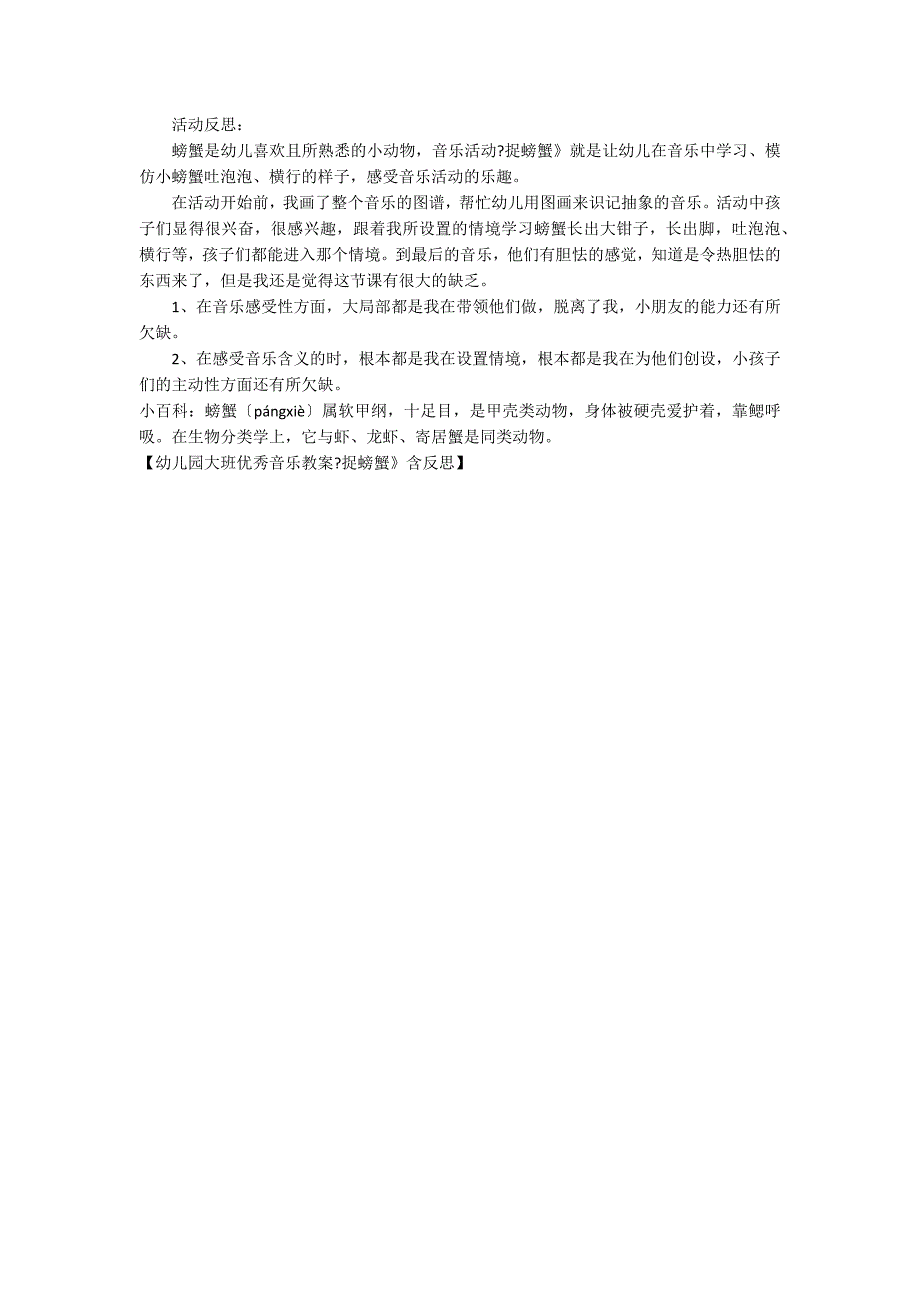 活动反思：

螃蟹是幼儿喜欢且所熟悉的小动物，音乐活动?捉螃蟹》就是让幼儿在音乐中学习、模仿小螃蟹吐泡泡、横行的样子，感受音乐活动的乐趣。

在活动开始前，我画了整个音乐的图谱，帮忙幼儿用图画来识记抽象的音乐。活动中孩子们显得很兴奋，很感兴趣，跟着我所设置的情境学习螃蟹长出大钳子，长出脚，吐泡泡、横行等，孩子们都能进入那个情境。到最后的音乐，他们有胆怯的感觉，知道是令热胆怯的东西来了，但是我还是觉得这节课有很大的缺乏。

1、在音乐感受性方面，大局部都是我在带领他们做，脱离了我，小朋友的能力还有所欠缺。

2、在感受音乐含义的时，根本都是我在设置情境，根本都是我在为他们创设，小孩子们的主动性方面还有所欠缺。

小百科：螃蟹〔pángxiè〕属软甲纲，十足目，是甲壳类动物，身体被硬壳爱护着，靠鳃呼吸。在生物分类学上，它与虾、龙虾、寄居蟹是同类动物。

【幼儿园大班优秀音乐教案?捉螃蟹》含反思】